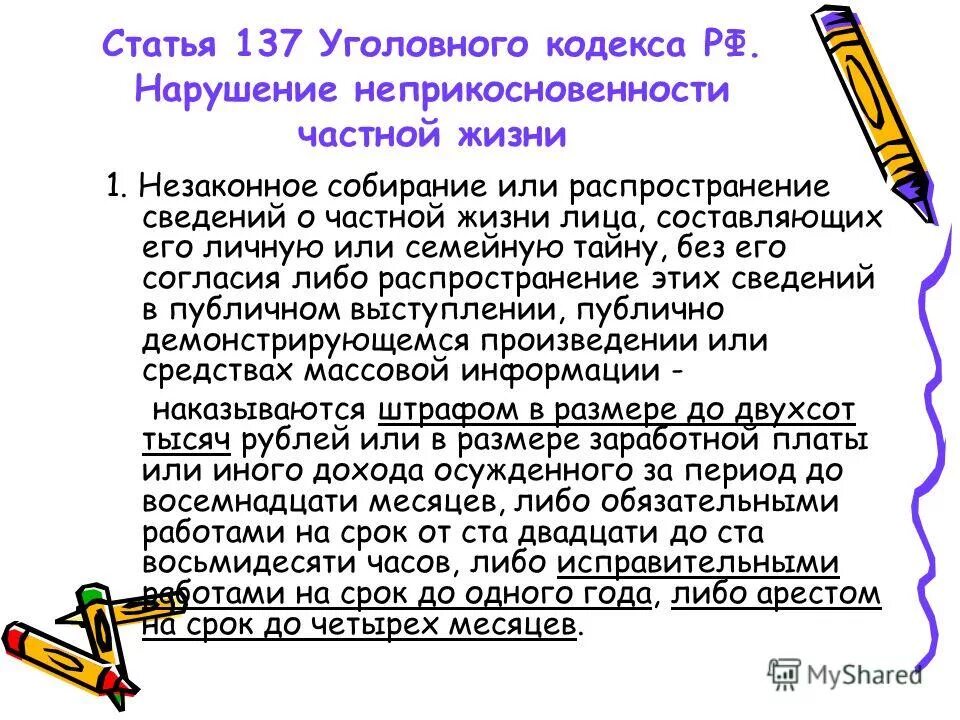 Статья 137 Уголовного кодекса РФ. Нарушение неприкосновенности частной жизни

1. Незаконное собирание или распространение сведений о частной жизни лица, составляющих его личную или семейную тайну, без его согласия либо распространение этих сведений в публичном выступлении, публично демонстрирующемся произведении или средствах массовой информации -

наказываются штрафом в размере до двухсот тысяч рублей или в размере заработной платы или иного дохода осужденного за период до восемнадцати месяцев, либо обязательными работами на срок от ста двадцати до ста восьмидесяти часов, либо исправительными работами на срок до одного года, либо арестом на срок до четырех месяцев.

MyShared